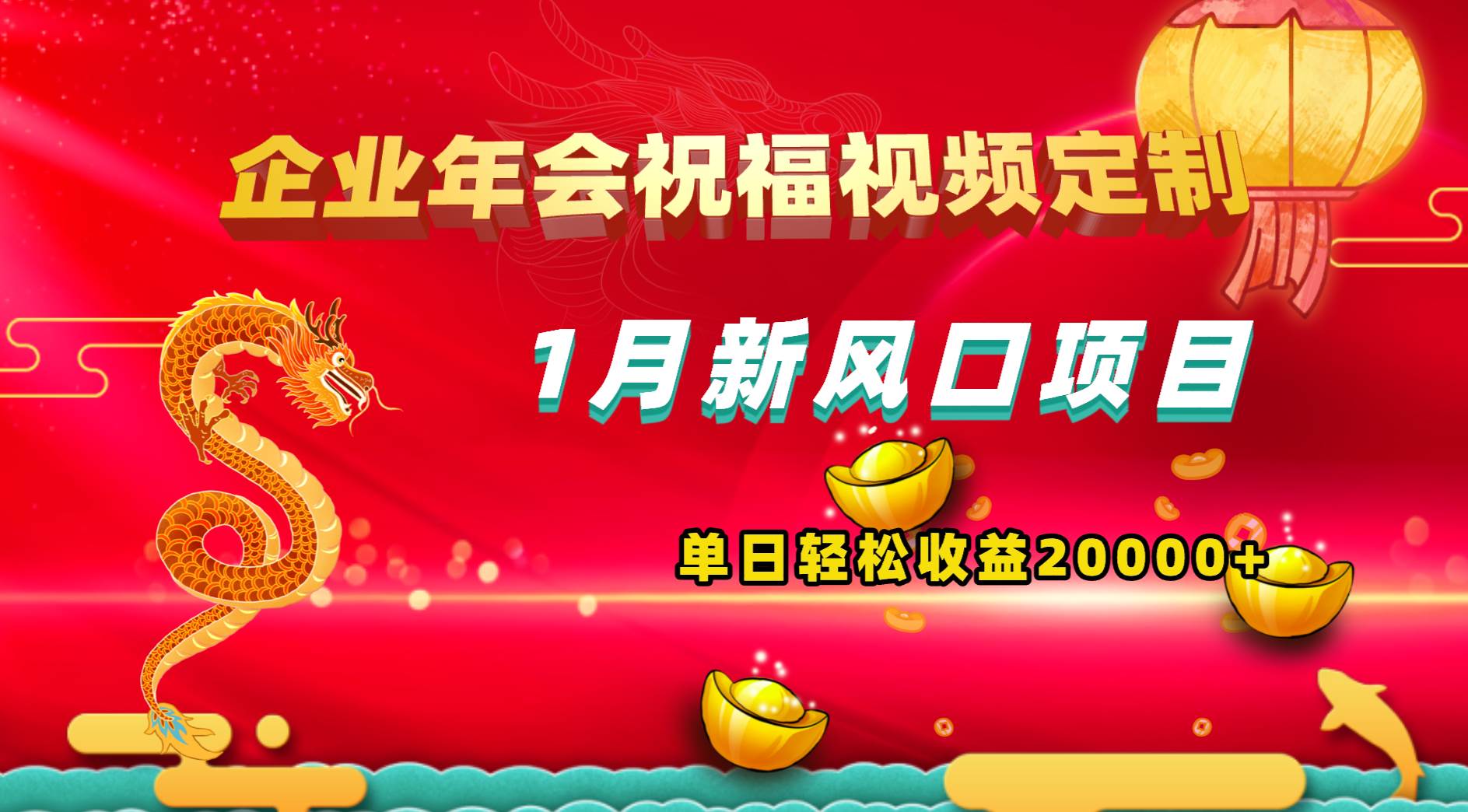 企业年会祝福视频定制

1月新风口项目

单日轻松收益20000+